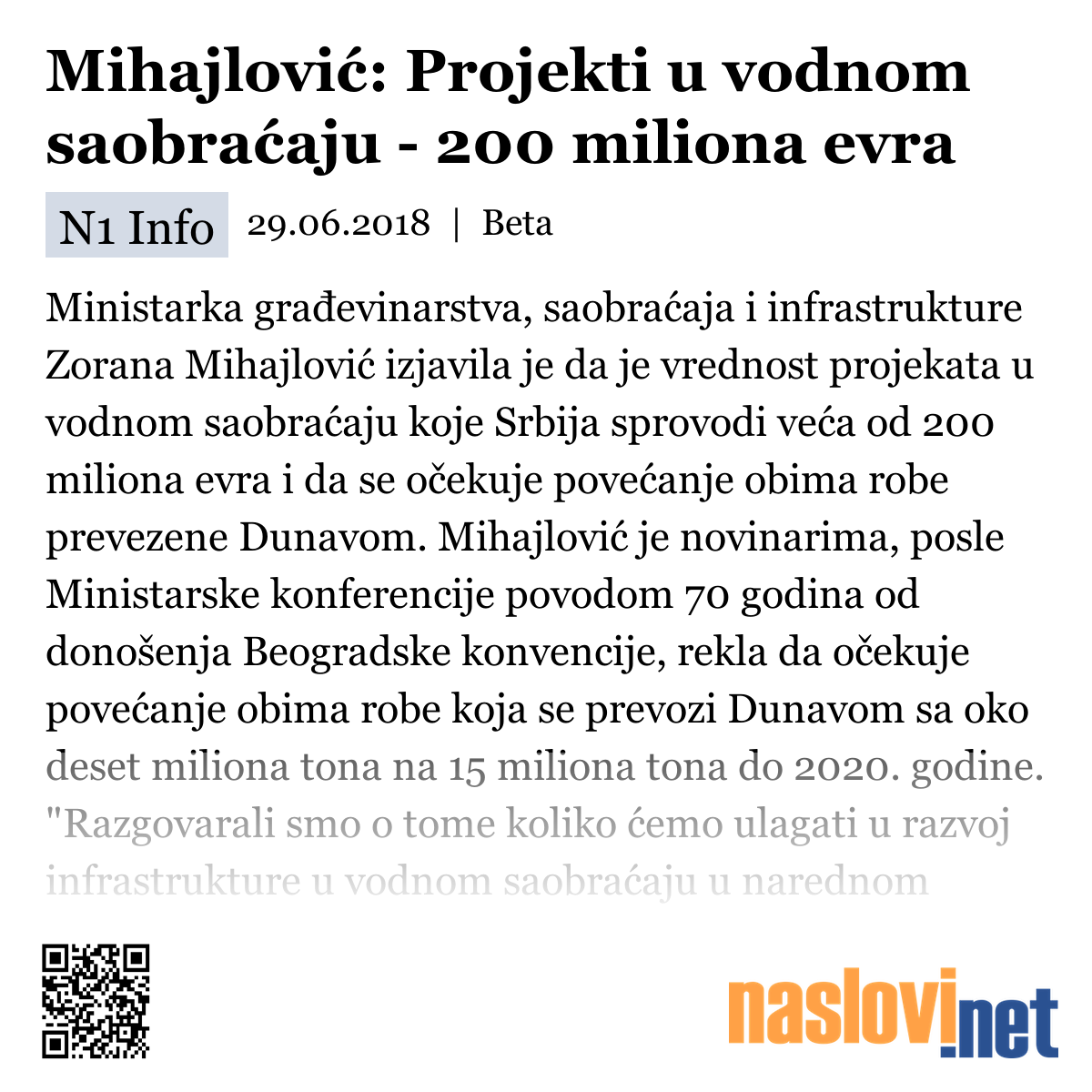 Mihajlović: Projekti u vodnom saobraćaju - 200 miliona evra

N1 Info 29.06.2018 | Beta

Ministarka građevinarstva, saobraćaja i infrastrukture Zorana Mihajlović izjavila je da je vrednost projekata u vodnom saobraćaju koje Srbija sprovodi veća od 200 miliona evra i da se očekuje povećanje obima robe prevezene Dunavom. Mihajlović je novinarima, posle Ministarske konferencije povodom 70 godina od donošenja Beogradske konvencije, rekla da očekuje povećanje obima robe koja se prevozi Dunavom sa oko deset miliona tona na 15 miliona tona do 2020. godine. "Razgovarali smo o tome koliko ćemo ulagati u razvoj infrastrukture u vodnom saobraćaju u narednom

naslovi.net